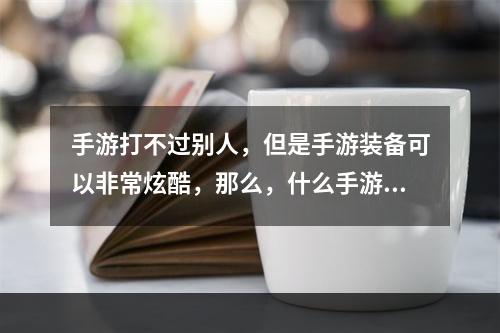 手游打不过别人，但是手游装备可以非常炫酷，那么，什么手游…